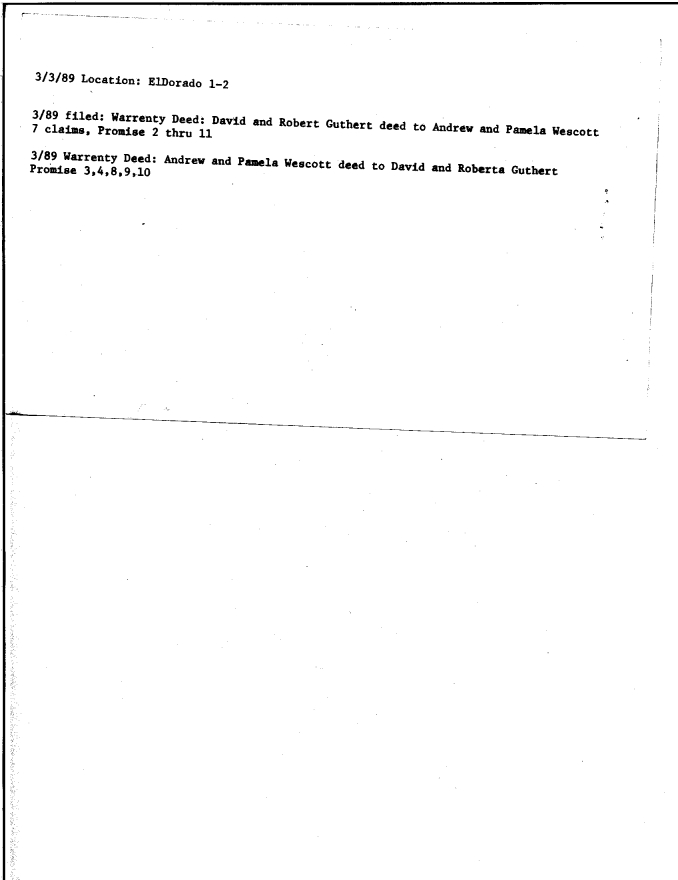 3/3/89 Location: ElDorado 1-2

3/89 filed: Warrenty Deed: David and Robert Guthert deed to Andrew and Pamela Wescott 7 claims, Promise 2 thru 11

3/89 Warrenty Deed: Andrew and Pamela Wescott deed to David and Roberta Guthert Promise 3,4,8,9,10